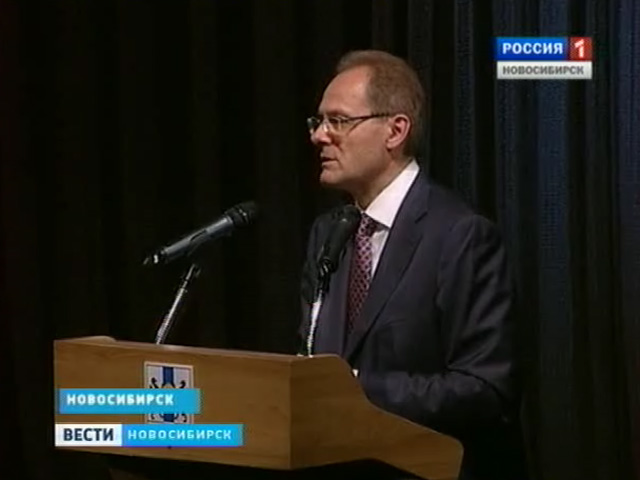 РОССИЯ 1
НОВОСИБИРСК

НОВОСИБИРСК

ВЕСТИ НОВОСИБИРСК